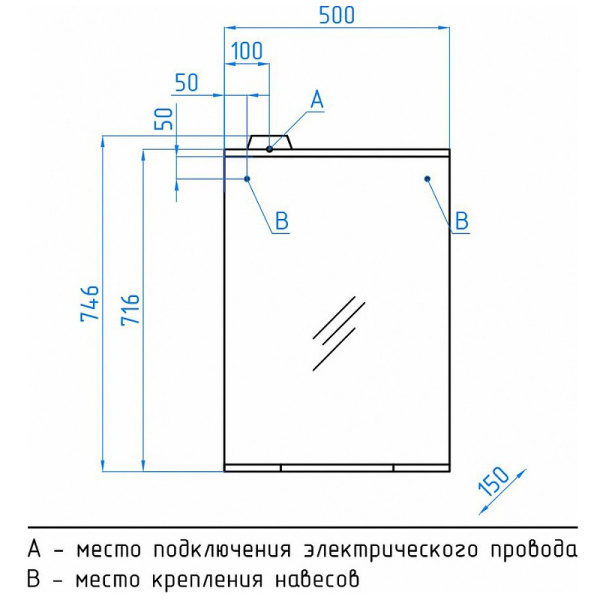 500
100
50
50
A
B
B
746
716
150

A - место подключения электрического провода
B - место крепления навесов